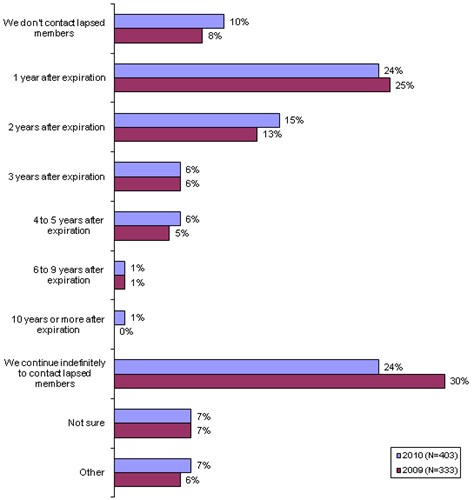 We don't contact lapsed members
10%
8%

1 year after expiration
24%
25%

2 years after expiration
15%
13%

3 years after expiration
6%
6%

4 to 5 years after expiration
6%
5%

6 to 9 years after expiration
1%
1%

10 years or more after expiration
1%
0%

We continue indefinitely to contact lapsed members
24%
30%

Not sure
7%
7%

Other
7%
6%

2010 (N=403)
2009 (N=333)